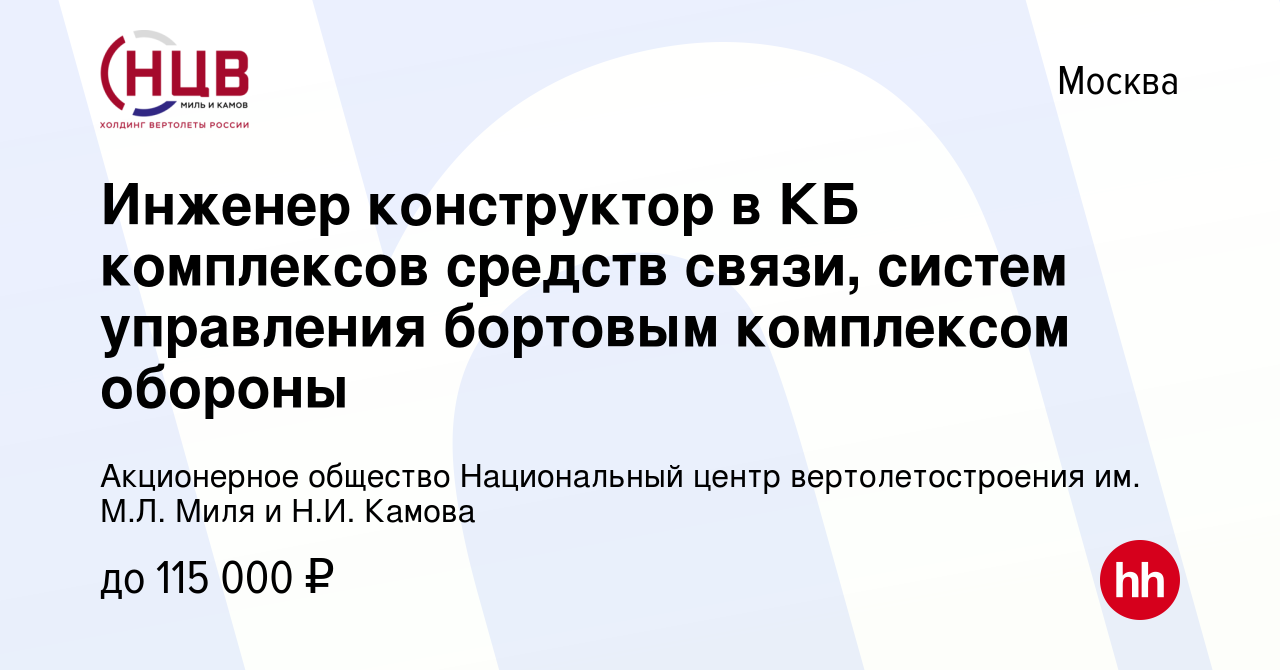 НЦВ
МИЛЬ И КАМОВ
ХОЛДИНГ ВЕРТОЛЕТЫ РОССИИ

Москва

Инженер конструктор в КБ комплексов средств связи, систем управления бортовым комплексом обороны

Акционерное общество Национальный центр вертолетостроения им. М.Л. Миля и Н.И. Камова

до 115 000 ₽

hh